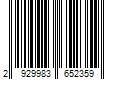 2 929983 652359